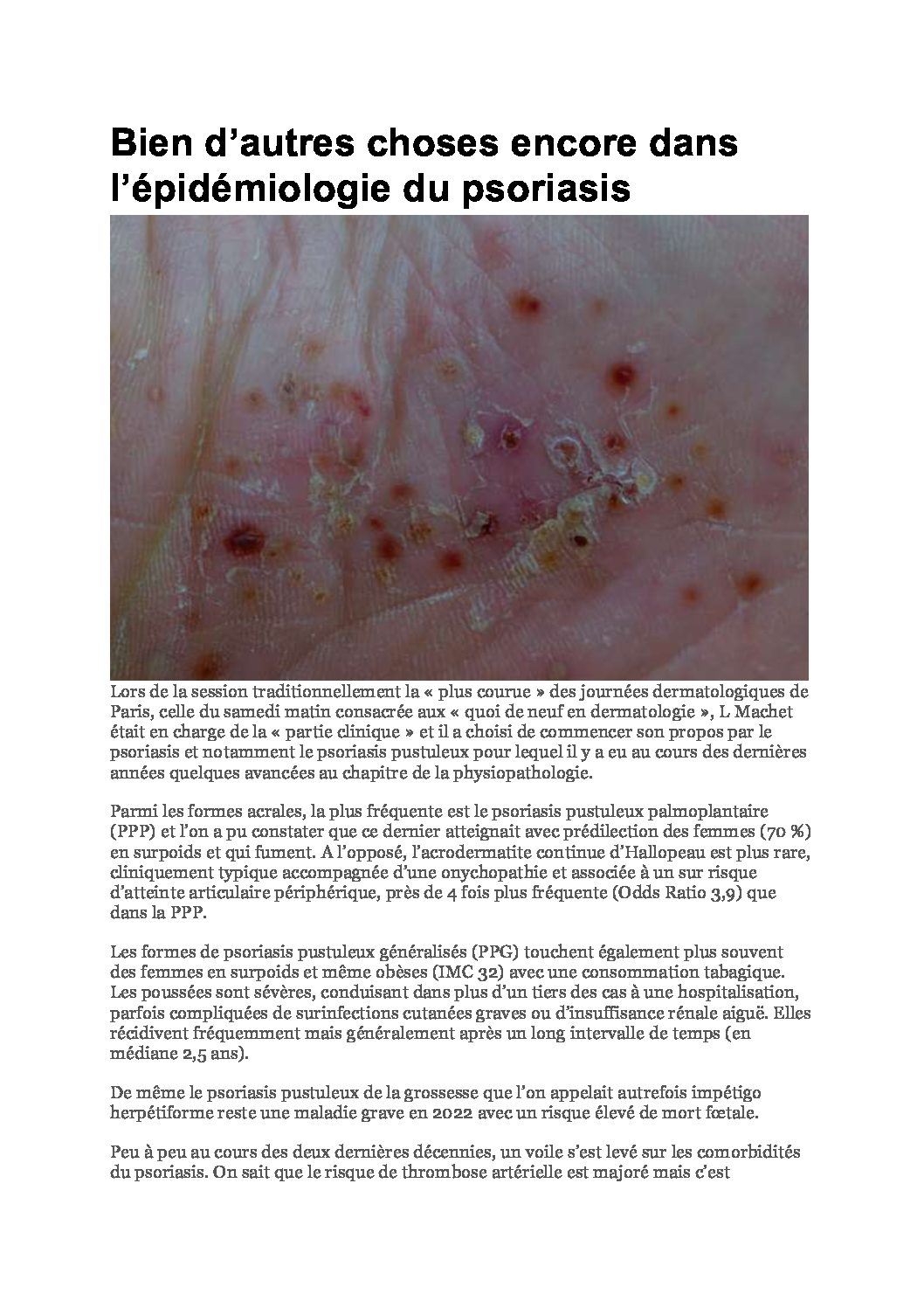 Bien d’autres choses encore dans l’épidémiologie du psoriasis

Lors de la session traditionnellement la « plus courue » des journées dermatologiques de Paris, celle du samedi matin consacrée aux « quoi de neuf en dermatologie », L Machet était en charge de la « partie clinique » et il a choisi de commencer son propos par le psoriasis et notamment le psoriasis pustuleux pour lequel il y a eu au cours des dernières années quelques avancées au chapitre de la physiopathologie.

Parmi les formes acrales, la plus fréquente est le psoriasis pustuleux palmoplantaire (PPP) et l’on a pu constater que ce dernier atteignait avec prédilection des femmes (70 %) en surpoids et qui fument. A l’opposé, l’acrodermatite continue d’Hallopeau est plus rare, cliniquement typique accompagnée d’une onychopathie et associée à un sur risque d’atteinte articulaire périphérique, près de 4 fois plus fréquente (Odds Ratio 3,9) que dans la PPP.

Les formes de psoriasis pustuleux généralisés (PPG) touchent également plus souvent des femmes en surpoids et même obèses (IMC 32) avec une consommation tabagique. Les poussées sont sévères, conduisant dans plus d’un tiers des cas à une hospitalisation, parfois compliquées de surinfections cutanées graves ou d’insuffisance rénale aiguë. Elles récidivent fréquemment mais généralement après un long intervalle de temps (en médiane 2,5 ans).

De même le psoriasis pustuleux de la grossesse que l’on appelait autrefois impétigo herpétiforme reste une maladie grave en 2022 avec un risque élevé de mort fœtale.

Peu à peu au cours des deux dernières décennies, un voile s’est levé sur les comorbidités du psoriasis. On sait que le risque de thrombose artérielle est majoré mais c’est